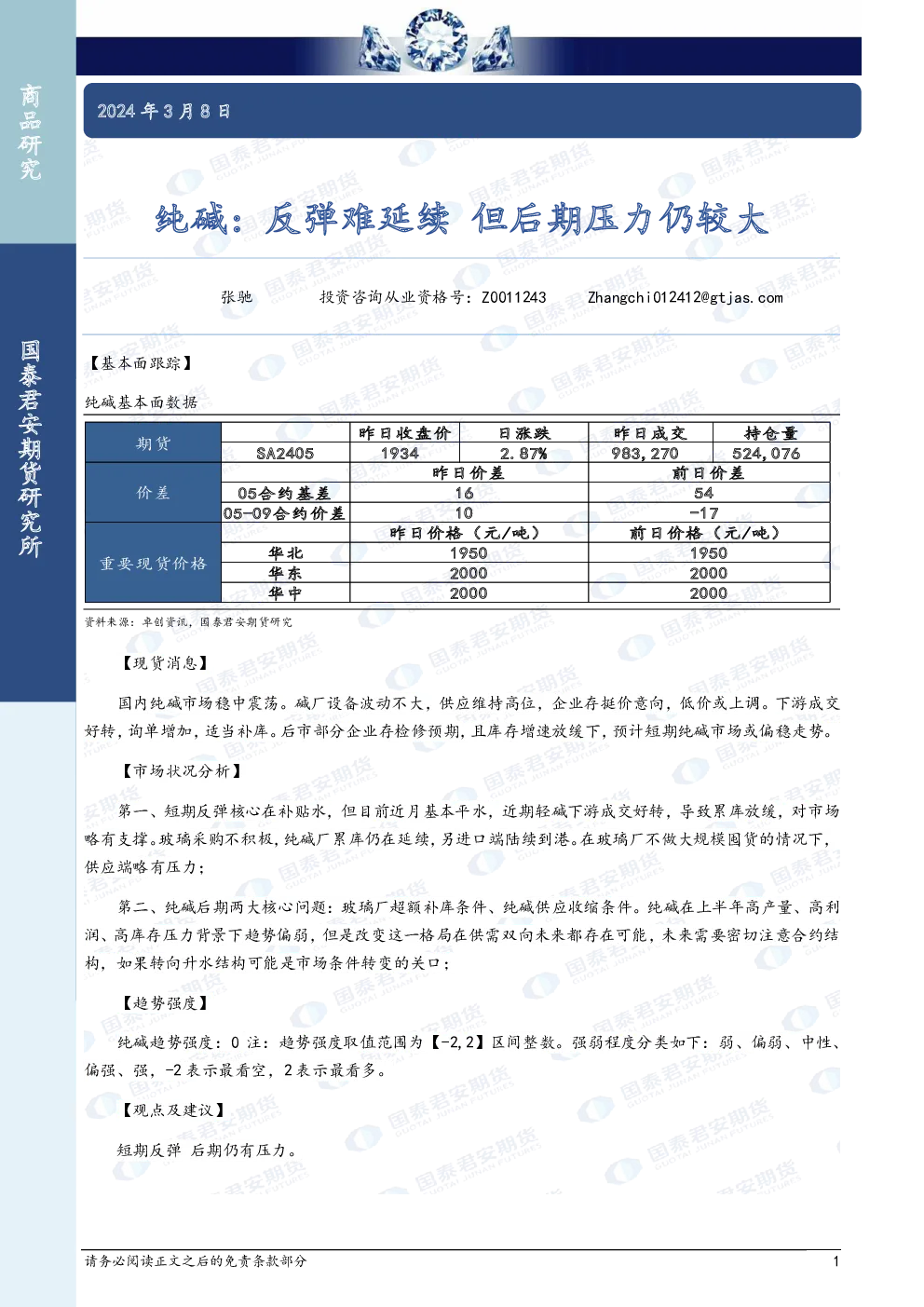 商品研究

国泰君安期货研究所

2024 年 3 月 8 日

纯碱：反弹难延续 但后期压力仍较大

张驰　　投资咨询从业资格号：Z0011243　　Zhangchi012412@gtjas.com

【基本面跟踪】

纯碱基本面数据

| 期货 | | 昨日收盘价 | 日涨跌 | 昨日成交 | 持仓量 |
|---|---|---|---|---|---|
| | SA2405 | 1934 | 2.87% | 983,270 | 524,076 |
| 价差 | | 昨日价差 | | 前日价差 | |
| | 05合约基差 | 16 | | 54 | |
| | 05-09合约价差 | 10 | | -17 | |
| 重要现货价格 | | 昨日价格（元/吨） | | 前日价格（元/吨） | |
| | 华北 | 1950 | | 1950 | |
| | 华东 | 2000 | | 2000 | |
| | 华中 | 2000 | | 2000 | |

资料来源：卓创资讯，国泰君安期货研究

【现货消息】

国内纯碱市场稳中震荡。碱厂设备波动不大，供应维持高位，企业存挺价意向，低价或上调。下游成交好转，询单增加，适当补库。后市部分企业存检修预期，且库存增速放缓下，预计短期纯碱市场或偏稳走势。

【市场状况分析】

第一、短期反弹核心在补贴水，但目前近月基本平水，近期轻碱下游成交好转，导致累库放缓，对市场略有支撑。玻璃采购不积极，纯碱厂累库仍在延续，另进口端陆续到港。在玻璃厂不做大规模囤货的情况下，供应端略有压力；

第二、纯碱后期两大核心问题：玻璃厂超额补库条件、纯碱供应收缩条件。纯碱在上半年高产量、高利润、高库存压力背景下趋势偏弱，但是改变这一格局在供需双向未来都存在可能，未来需要密切注意合约结构，如果转向升水结构可能是市场条件转变的关口；

【趋势强度】

纯碱趋势强度：0 注：趋势强度取值范围为【-2,2】区间整数。强弱程度分类如下：弱、偏弱、中性、偏强、强，-2 表示最看空，2 表示最看多。

【观点及建议】

短期反弹 后期仍有压力。

请务必阅读正文之后的免责条款部分　　1